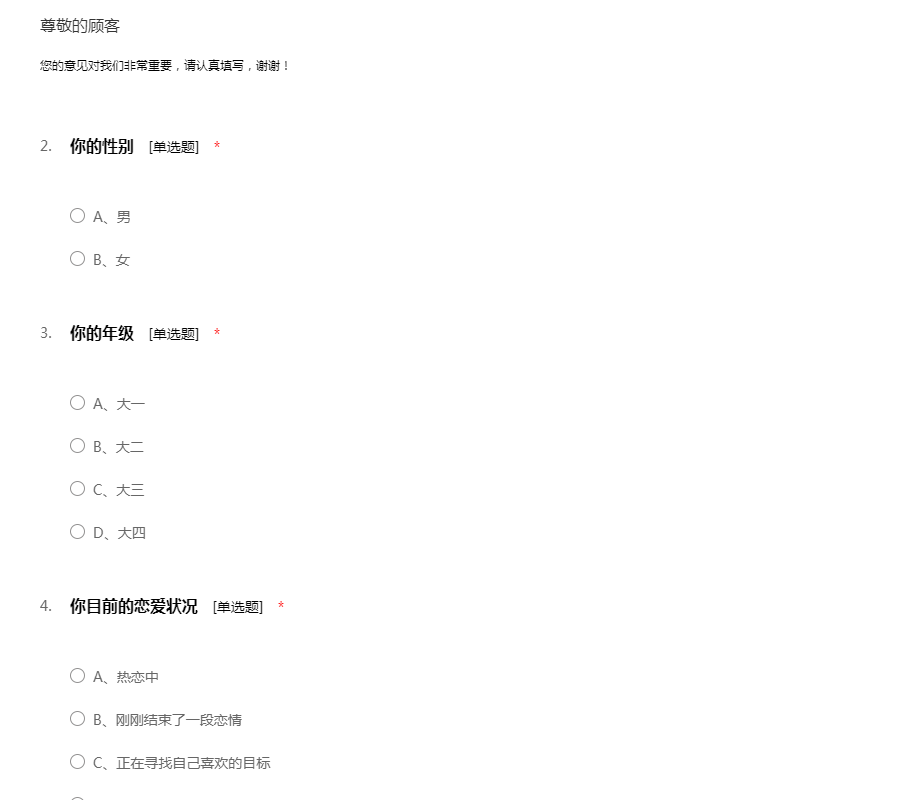 尊敬的顾客

您的意见对我们非常重要，请认真填写，谢谢！

2. 你的性别 [单选题] *

A、男

B、女

3. 你的年级 [单选题] *

A、大一

B、大二

C、大三

D、大四

4. 你目前的恋爱状况 [单选题] *

A、热恋中

B、刚刚结束了一段恋情

C、正在寻找自己喜欢的目标